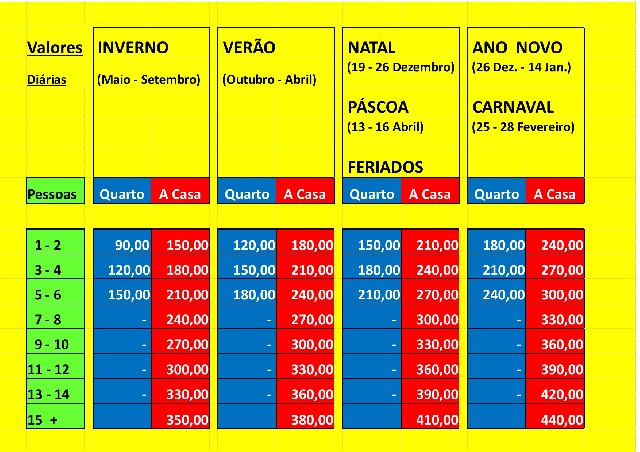 | Valores Diárias | INVERNO (Maio - Setembro) | | VERÃO (Outubro - Abril) | | NATAL (19 - 26 Dezembro) PÁSCOA (13 - 16 Abril) FERIADOS | | ANO NOVO (26 Dez. - 14 Jan.) CARNAVAL (25 - 28 Fevereiro) | |
|---|---|---|---|---|---|---|---|---|
| Pessoas | Quarto | A Casa | Quarto | A Casa | Quarto | A Casa | Quarto | A Casa |
| 1 - 2 | 90,00 | 150,00 | 120,00 | 180,00 | 150,00 | 210,00 | 180,00 | 240,00 |
| 3 - 4 | 120,00 | 180,00 | 150,00 | 210,00 | 180,00 | 240,00 | 210,00 | 270,00 |
| 5 - 6 | 150,00 | 210,00 | 180,00 | 240,00 | 210,00 | 270,00 | 240,00 | 300,00 |
| 7 - 8 | - | 240,00 | - | 270,00 | - | 300,00 | - | 330,00 |
| 9 - 10 | - | 270,00 | - | 300,00 | - | 330,00 | - | 360,00 |
| 11 - 12 | - | 300,00 | - | 330,00 | - | 360,00 | - | 390,00 |
| 13 - 14 | - | 330,00 | - | 360,00 | - | 390,00 | - | 420,00 |
| 15 + | | 350,00 | | 380,00 | | 410,00 | | 440,00 |